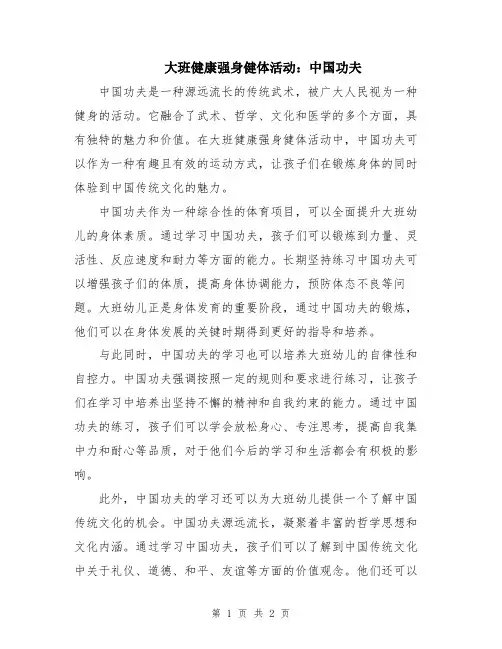 大班健康强身健体活动：中国功夫

中国功夫是一种源远流长的传统武术，被广大人民视为一种健身的活动。它融合了武术、哲学、文化和医学的多个方面，具有独特的魅力和价值。在大班健康强身健体活动中，中国功夫可以作为一种有趣且有效的运动方式，让孩子们在锻炼身体的同时体验到中国传统文化的魅力。

中国功夫作为一种综合性的体育项目，可以全面提升大班幼儿的身体素质。通过学习中国功夫，孩子们可以锻炼到力量、灵活性、反应速度和耐力等方面的能力。长期坚持练习中国功夫可以增强孩子们的体质，提高身体协调能力，预防体态不良等问题。大班幼儿正是身体发育的重要阶段，通过中国功夫的锻炼，他们可以在身体发展的关键时期得到更好的指导和培养。

与此同时，中国功夫的学习也可以培养大班幼儿的自律性和自控力。中国功夫强调按照一定的规则和要求进行练习，让孩子们在学习中培养出坚持不懈的精神和自我约束的能力。通过中国功夫的练习，孩子们可以学会放松身心、专注思考，提高自我集中力和耐心等品质，对于他们今后的学习和生活都会有积极的影响。

此外，中国功夫的学习还可以为大班幼儿提供一个了解中国传统文化的机会。中国功夫源远流长，凝聚着丰富的哲学思想和文化内涵。通过学习中国功夫，孩子们可以了解到中国传统文化中关于礼仪、道德、和平、友谊等方面的价值观念。他们还可以

第 1 页 共 2 页